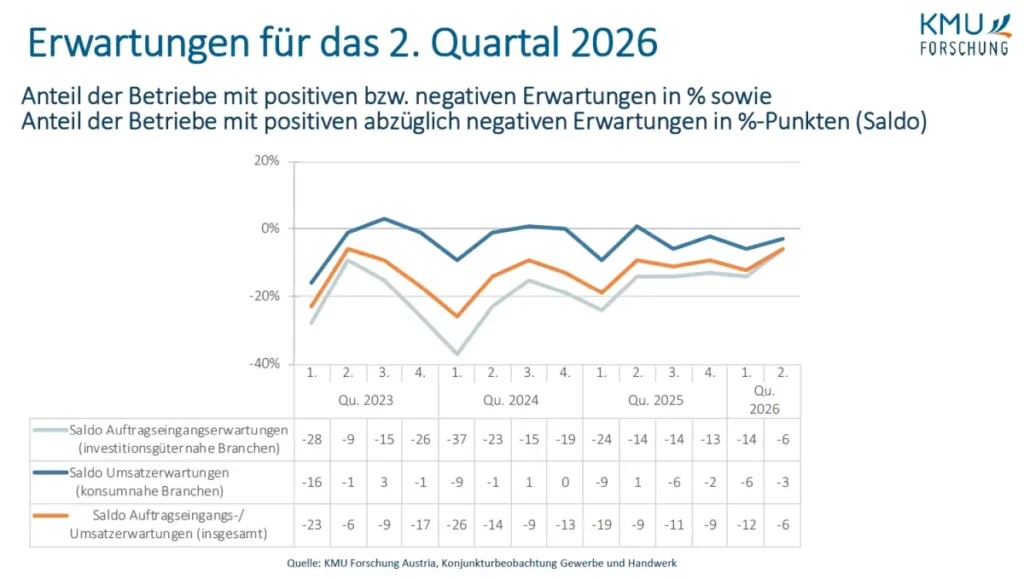 Erwartungen für das 2. Quartal 2026

KMU FORSCHUNG

Anteil der Betriebe mit positiven bzw. negativen Erwartungen in % sowie
Anteil der Betriebe mit positiven abzüglich negativen Erwartungen in %-Punkten (Saldo)

20%
0%
-20%
-40%

| | 1. | 2. | 3. | 4. | 1. | 2. | 3. | 4. | 1. | 2. | 3. | 4. | 1. | 2. |
|---|---|---|---|---|---|---|---|---|---|---|---|---|---|---|
| | Qu. 2023 | | | | Qu. 2024 | | | | Qu. 2025 | | | | Qu. 2026 | |
| Saldo Auftragseingangserwartungen (investitionsgüternahe Branchen) | -28 | -9 | -15 | -26 | -37 | -23 | -15 | -19 | -24 | -14 | -14 | -13 | -14 | -6 |
| Saldo Umsatzerwartungen (konsumnahe Branchen) | -16 | -1 | 3 | -1 | -9 | -1 | 1 | 0 | -9 | 1 | -6 | -2 | -6 | -3 |
| Saldo Auftragseingangs-/ Umsatzerwartungen (insgesamt) | -23 | -6 | -9 | -17 | -26 | -14 | -9 | -13 | -19 | -9 | -11 | -9 | -12 | -6 |

Quelle: KMU Forschung Austria, Konjunkturbeobachtung Gewerbe und Handwerk